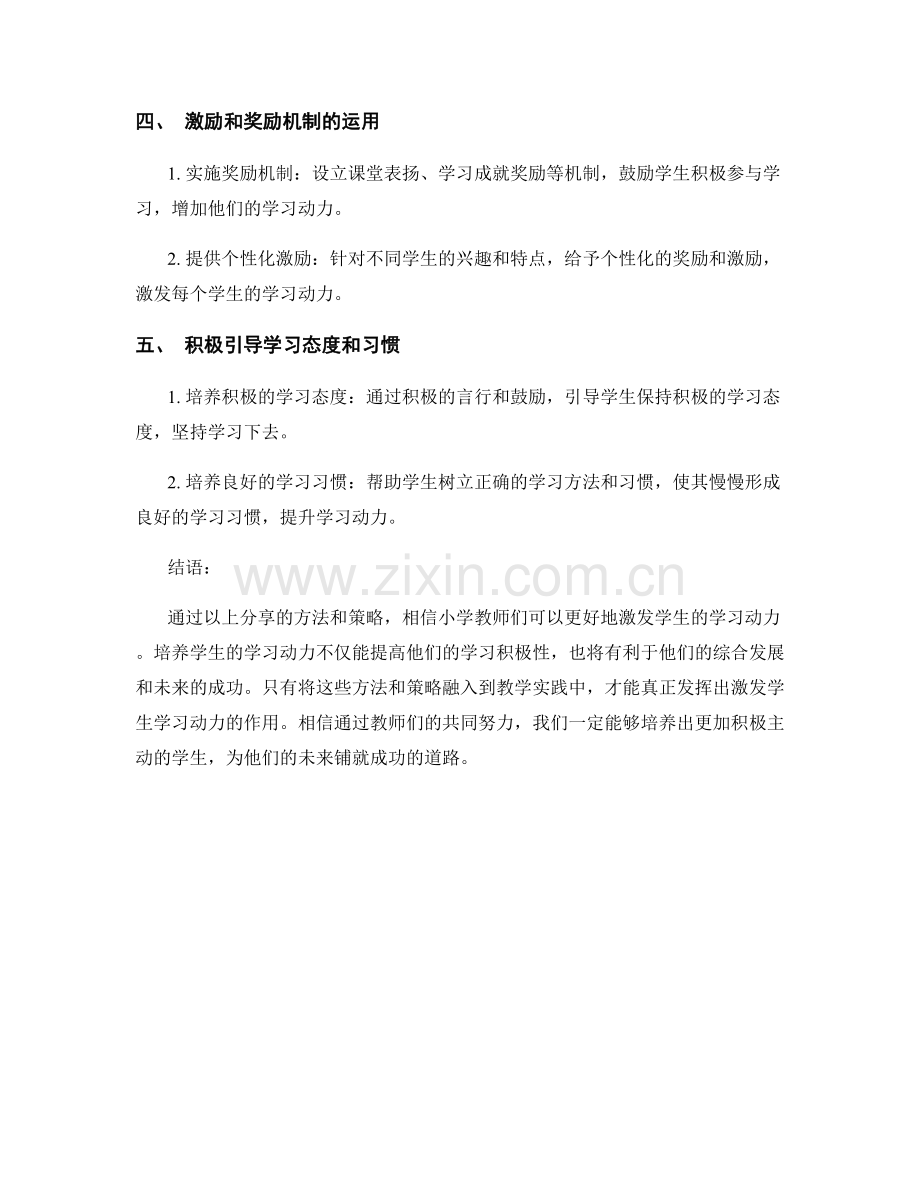 四、 激励和奖励机制的运用

1. 实施奖励机制：设立课堂表扬、学习成就奖励等机制，鼓励学生积极参与学习，增加他们的学习动力。

2. 提供个性化激励：针对不同学生的兴趣和特点，给予个性化的奖励和激励，激发每个学生的学习动力。

五、 积极引导学习态度和习惯

1. 培养积极的学习态度：通过积极的言行和鼓励，引导学生保持积极的学习态度，坚持学习下去。

2. 培养良好的学习习惯：帮助学生树立正确的学习方法和习惯，使其慢慢形成良好的学习习惯，提升学习动力。

结语：

www.zixin.com.cn

通过以上分享的方法和策略，相信小学教师们可以更好地激发学生的学习动力。培养学生的学习动力不仅能提高他们的学习积极性，也将有利于他们的综合发展和未来的成功。只有将这些方法和策略融入到教学实践中，才能真正发挥出激发学生学习动力的作用。相信通过教师们的共同努力，我们一定能够培养出更加积极主动的学生，为他们的未来铺就成功的道路。